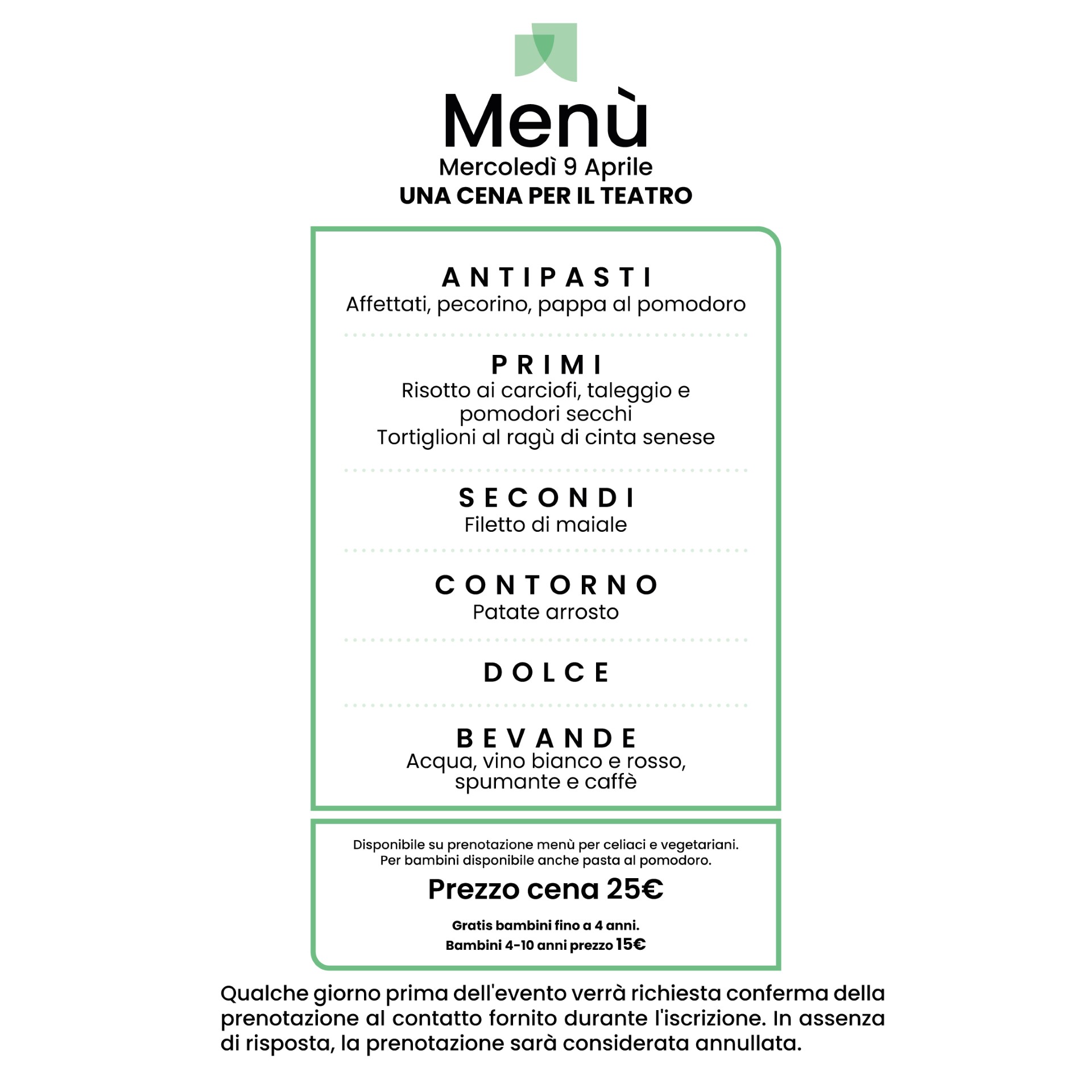 Menù

Mercoledì 9 Aprile

UNA CENA PER IL TEATRO

ANTIPASTI

Affettati, pecorino, pappa al pomodoro

PRIMI

Risotto ai carciofi, taleggio e pomodori secchi

Tortiglioni al ragù di cinta senese

SECONDI

Filetto di maiale

CONTORNO

Patate arrosto

DOLCE

BEVANDE

Acqua, vino bianco e rosso, spumante e caffè

Disponibile su prenotazione menù per celiaci e vegetariani.
Per bambini disponibile anche pasta al pomodoro.

Prezzo cena 25€

Gratis bambini fino a 4 anni.
Bambini 4-10 anni prezzo 15€

Qualche giorno prima dell'evento verrà richiesta conferma della prenotazione al contatto fornito durante l'iscrizione. In assenza di risposta, la prenotazione sarà considerata annullata.